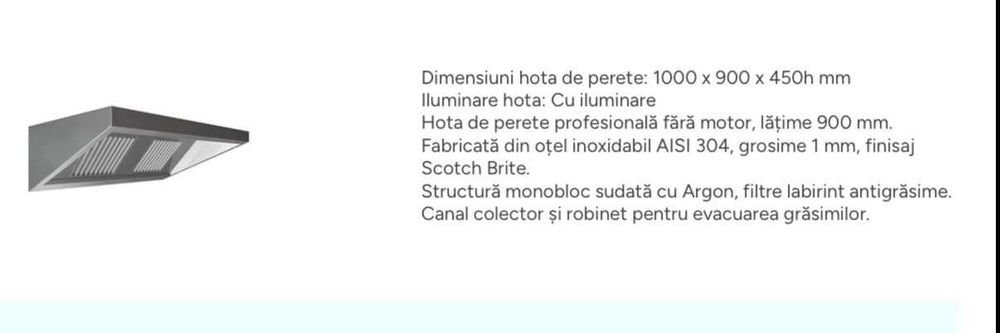 Dimensiuni hota de perete: 1000 x 900 x 450h mm
Iluminare hota: Cu iluminare
Hota de perete profesională fără motor, lățime 900 mm.
Fabricată din oțel inoxidabil AISI 304, grosime 1 mm, finisaj Scotch Brite.
Structură monobloc sudată cu Argon, filtre labirint antigrăsime.
Canal colector și robinet pentru evacuarea grăsimilor.